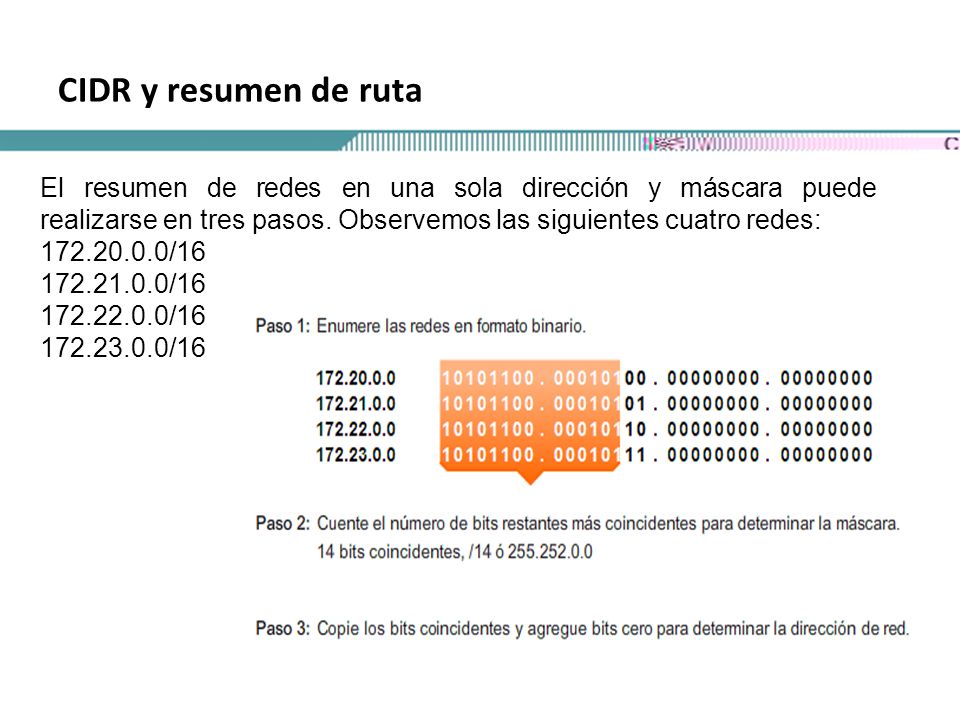 CIDR y resumen de ruta

El resumen de redes en una sola dirección y máscara puede realizarse en tres pasos. Observemos las siguientes cuatro redes:
172.20.0.0/16
172.21.0.0/16
172.22.0.0/16
172.23.0.0/16

Paso 1: Enumere las redes en formato binario.

172.20.0.0 10101100 . 00010100 . 00000000 . 00000000
172.21.0.0 10101100 . 00010101 . 00000000 . 00000000
172.22.0.0 10101100 . 00010110 . 00000000 . 00000000
172.23.0.0 10101100 . 00010111 . 00000000 . 00000000

Paso 2: Cuente el número de bits restantes más coincidentes para determinar la máscara.
14 bits coincidentes, /14 ó 255.252.0.0

Paso 3: Copie los bits coincidentes y agregue bits cero para determinar la dirección de red.